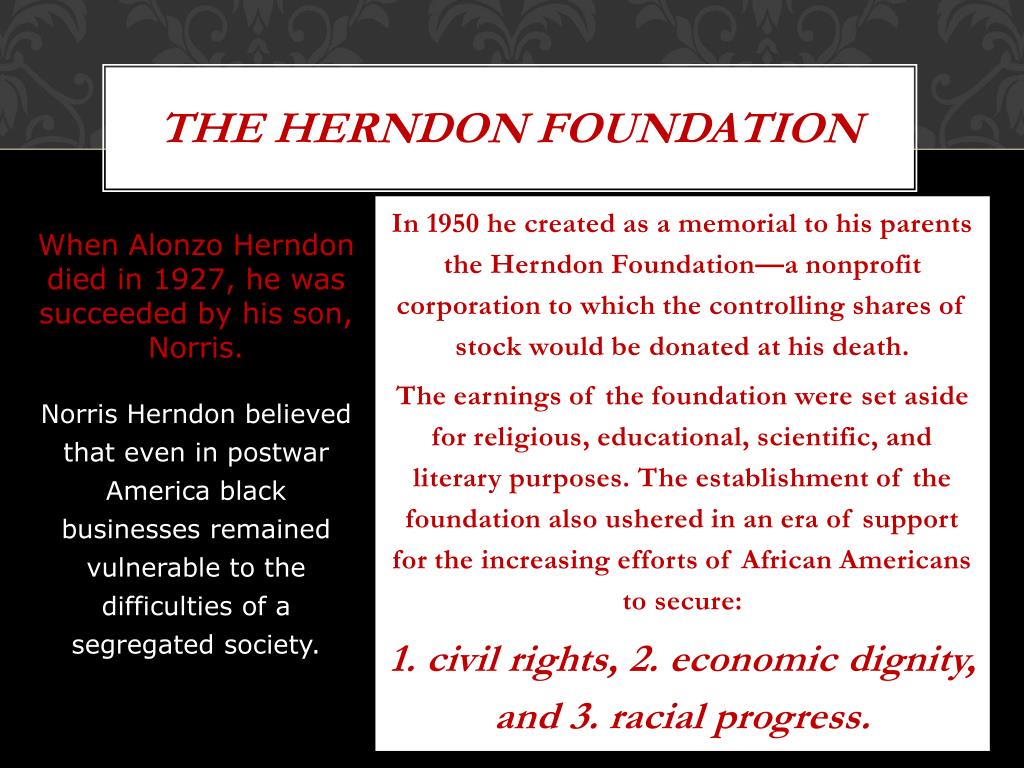 THE HERNDON FOUNDATION

When Alonzo Herndon died in 1927, he was succeeded by his son, Norris.

Norris Herndon believed that even in postwar America black businesses remained vulnerable to the difficulties of a segregated society.

In 1950 he created as a memorial to his parents the Herndon Foundation—a nonprofit corporation to which the controlling shares of stock would be donated at his death.

The earnings of the foundation were set aside for religious, educational, scientific, and literary purposes. The establishment of the foundation also ushered in an era of support for the increasing efforts of African Americans to secure:

1. civil rights, 2. economic dignity, and 3. racial progress.